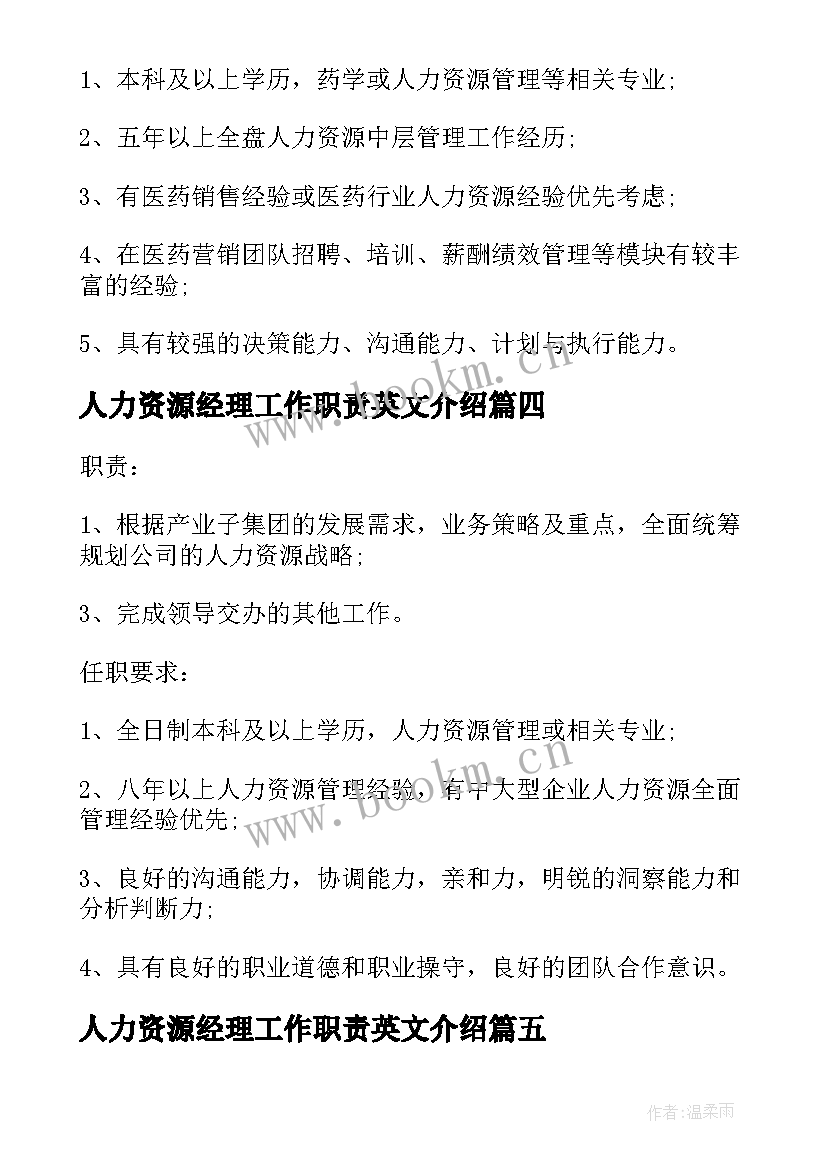 1、本科及以上学历，药学或人力资源管理等相关专业;

2、五年以上全盘人力资源中层管理工作经历;

3、有医药销售经验或医药行业人力资源经验优先考虑;

4、在医药营销团队招聘、培训、薪酬绩效管理等模块有较丰富的经验;

5、具有较强的决策能力、沟通能力、计划与执行能力。

www.bookm.cn

人力资源经理工作职责英文介绍篇四

职责：

1、根据产业子集团的发展需求，业务策略及重点，全面统筹规划公司的人力资源战略;

3、完成领导交办的其他工作。

任职要求：

1、全日制本科及以上学历，人力资源管理或相关专业;

2、八年以上人力资源管理经验，有中大型企业人力资源全面管理经验优先;

www.bookm.cn

3、良好的沟通能力，协调能力，亲和力，明锐的洞察能力和分析判断力;

4、具有良好的职业道德和职业操守，良好的团队合作意识。

人力资源经理工作职责英文介绍篇五

作者:温柔雨